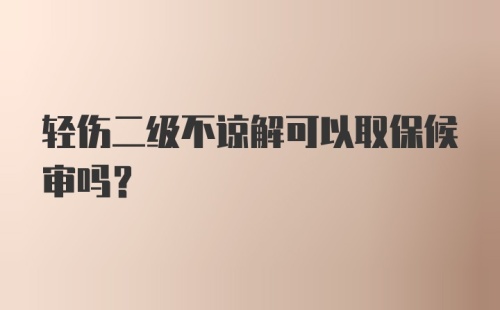 轻伤二级不谅解可以取保候审吗？